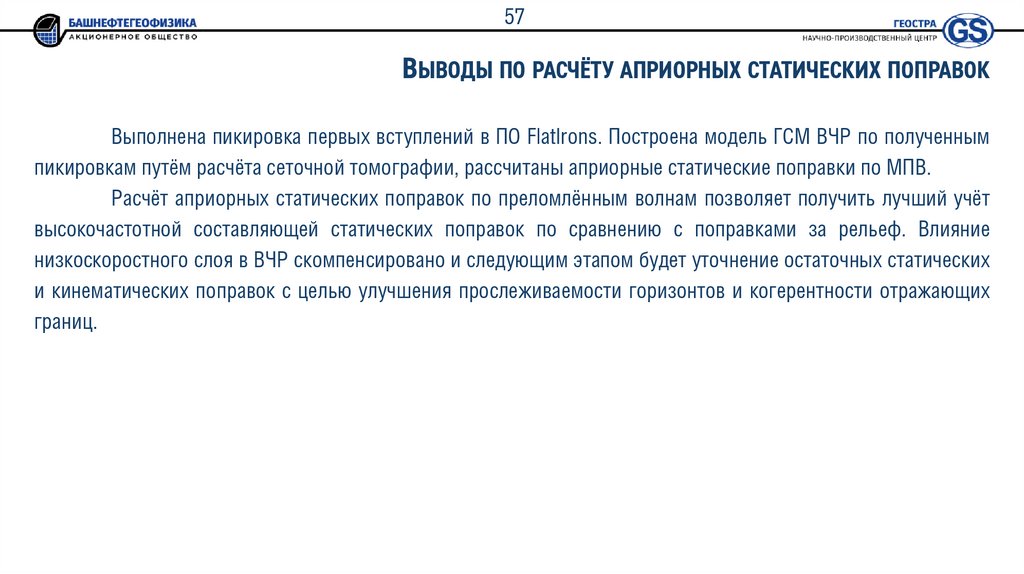 БАШНЕФТЕГЕОФИЗИКА
АКЦИОНЕРНОЕ ОБЩЕСТВО

57

ГЕОСТРА
НАУЧНО-ПРОИЗВОДСТВЕННЫЙ ЦЕНТР
GS

ВЫВОДЫ ПО РАСЧЁТУ АПРИОРНЫХ СТАТИЧЕСКИХ ПОПРАВОК

Выполнена пикировка первых вступлений в ПО FlatIrons. Построена модель ГСМ ВЧР по полученным пикировкам путём расчёта сеточной томографии, рассчитаны априорные статические поправки по МПВ.

Расчёт априорных статических поправок по преломлённым волнам позволяет получить лучший учёт высокочастотной составляющей статических поправок по сравнению с поправками за рельеф. Влияние низкоскоростного слоя в ВЧР скомпенсировано и следующим этапом будет уточнение остаточных статических и кинематических поправок с целью улучшения прослеживаемости горизонтов и когерентности отражающих границ.